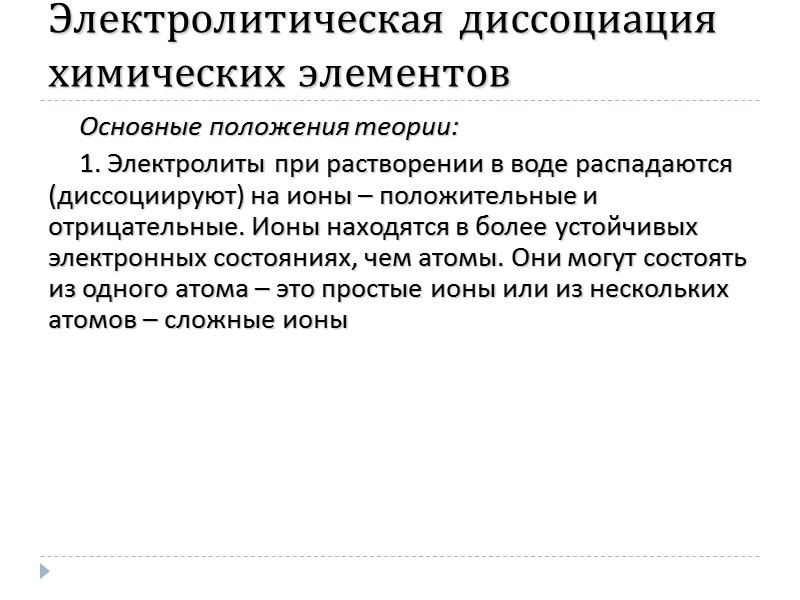 Электролитическая диссоциация химических элементов

Основные положения теории:

1. Электролиты при растворении в воде распадаются (диссоциируют) на ионы – положительные и отрицательные. Ионы находятся в более устойчивых электронных состояниях, чем атомы. Они могут состоять из одного атома – это простые ионы или из нескольких атомов – сложные ионы